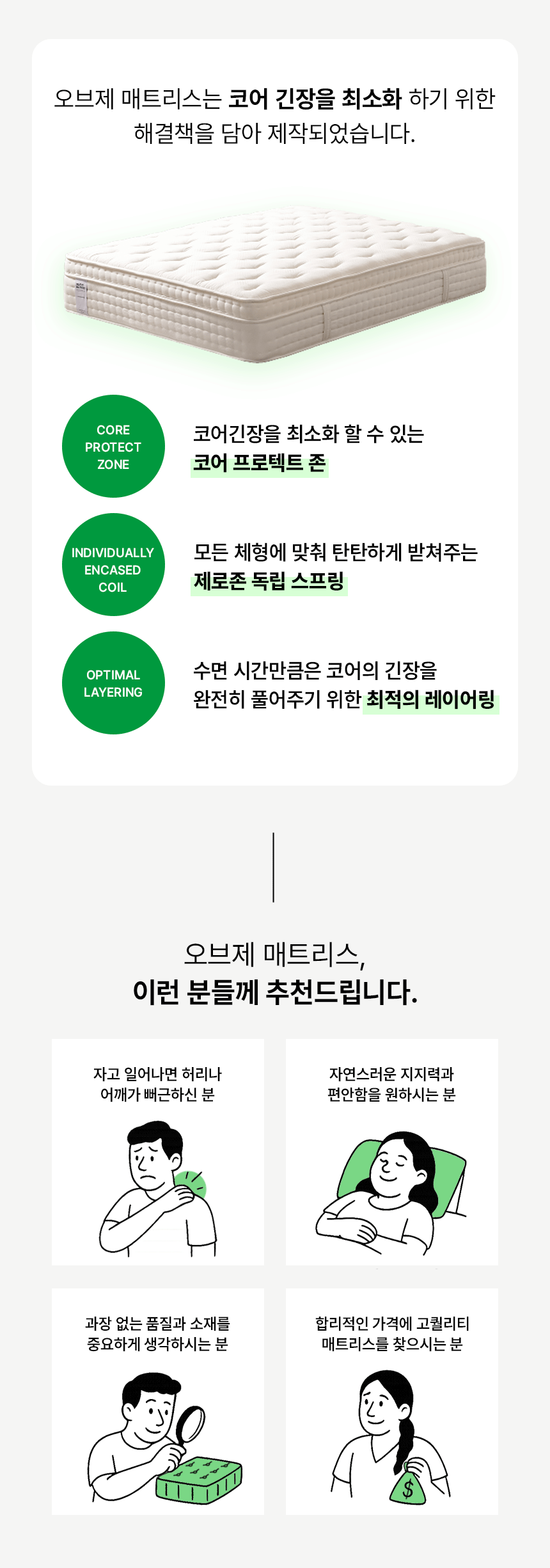 오브제 매트리스는 코어 긴장을 최소화 하기 위한
해결책을 담아 제작되었습니다.

CORE
PROTECT
ZONE

코어긴장을 최소화 할 수 있는
코어 프로텍트 존

INDIVIDUALLY
ENCASED
COIL

모든 체형에 맞춰 탄탄하게 받쳐주는
제로존 독립 스프링

OPTIMAL
LAYERING

수면 시간만큼은 코어의 긴장을
완전히 풀어주기 위한 최적의 레이어링

오브제 매트리스,
이런 분들께 추천드립니다.

자고 일어나면 허리나
어깨가 뻐근하신 분

자연스러운 지지력과
편안함을 원하시는 분

과장 없는 품질과 소재를
중요하게 생각하시는 분

합리적인 가격에 고퀄리티
매트리스를 찾으시는 분

$